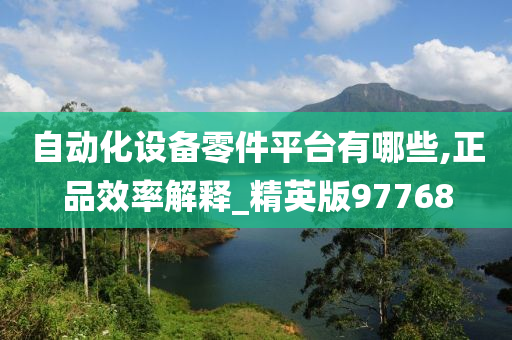 自动化设备零件平台有哪些,正品效率解释_精英版97768